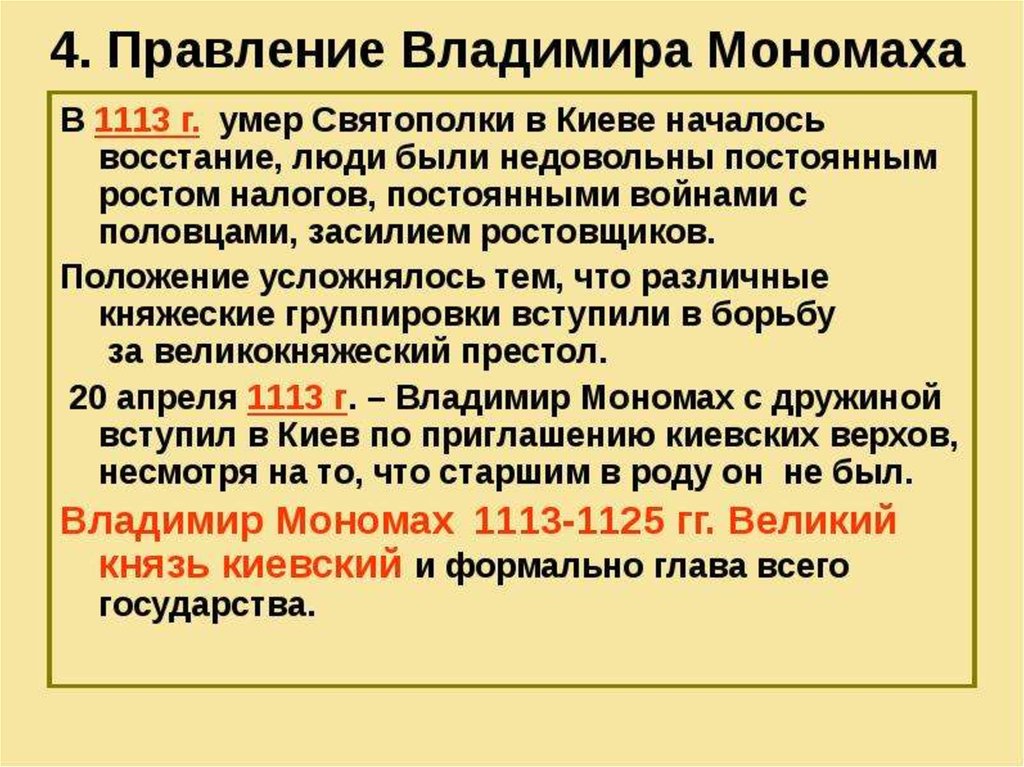 4. Правление Владимира Мономаха

В 1113 г. умер Святополки в Киеве началось восстание, люди были недовольны постоянным ростом налогов, постоянными войнами с половцами, засилием ростовщиков.

Положение усложнялось тем, что различные княжеские группировки вступили в борьбу за великокняжеский престол.

20 апреля 1113 г. – Владимир Мономах с дружиной вступил в Киев по приглашению киевских верхов, несмотря на то, что старшим в роду он не был.

Владимир Мономах 1113-1125 гг. Великий князь киевский и формально глава всего государства.